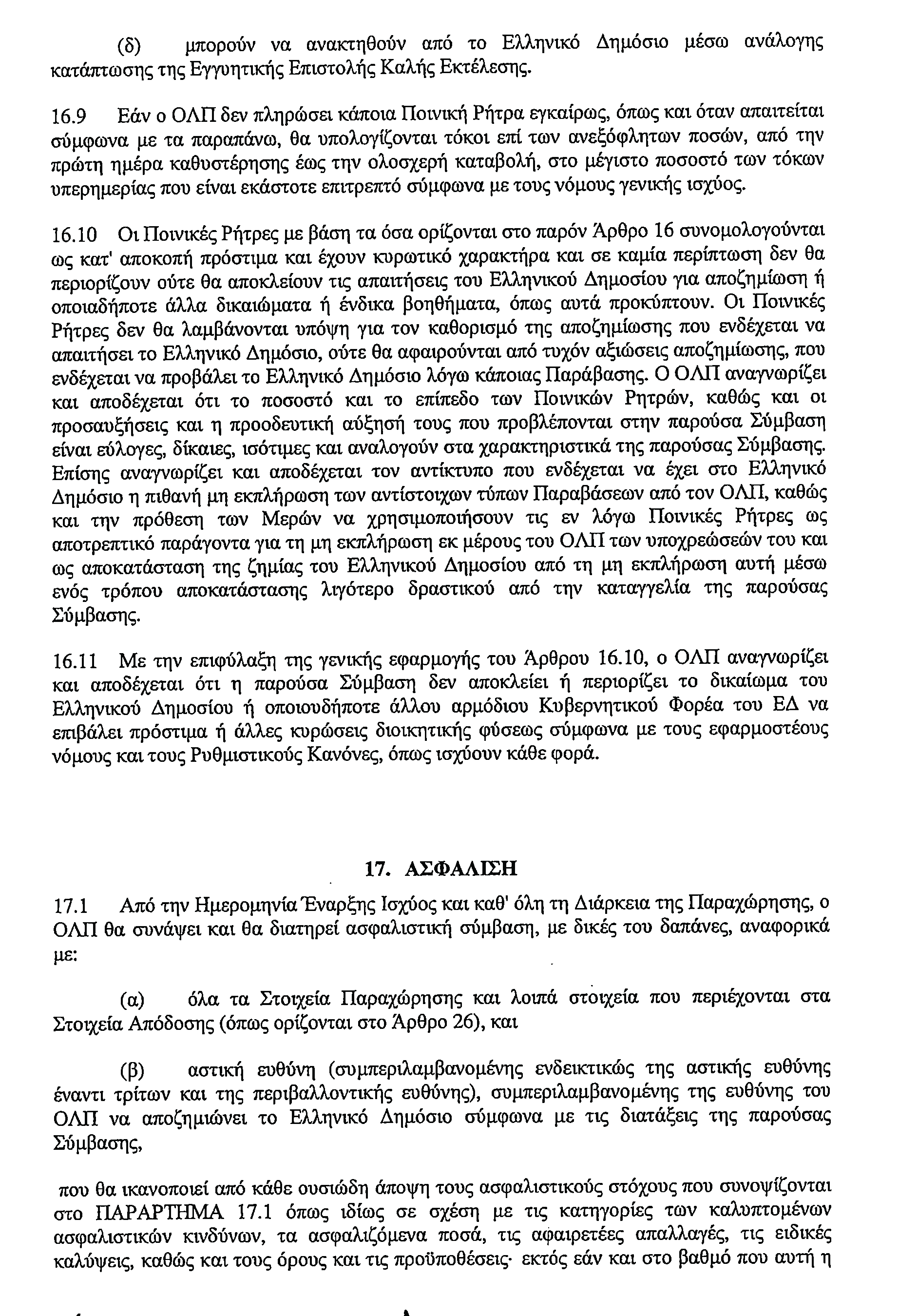 (δ) μπορούν να ανακτηθούν από το Ελληνικό Δημόσιο μέσω ανάλογης κατάπτωσης της Εγγυητικής Επιστολής Καλής Εκτέλεσης.

16.9 Εάν ο ΟΛΠ δεν πληρώσει κάποια Ποινική Ρήτρα εγκαίρως, όπως και όταν απαιτείται σύμφωνα με τα παραπάνω, θα υπολογίζονται τόκοι επί των ανεξόφλητων ποσών, από την πρώτη ημέρα καθυστέρησης έως την ολοσχερή καταβολή, στο μέγιστο ποσοστό των τόκων υπερημερίας που είναι εκάστοτε επιτρεπτό σύμφωνα με τους νόμους γενικής ισχύος.

16.10 Οι Ποινικές Ρήτρες με βάση τα όσα ορίζονται στο παρόν Άρθρο 16 συνομολογούνται ως κατ' αποκοπή πρόστιμα και έχουν κυρωτικό χαρακτήρα και σε καμία περίπτωση δεν θα περιορίζουν ούτε θα αποκλείουν τις απαιτήσεις του Ελληνικού Δημοσίου για αποζημίωση ή οποιαδήποτε άλλα δικαιώματα ή ένδικα βοηθήματα, όπως αυτά προκύπτουν. Οι Ποινικές Ρήτρες δεν θα λαμβάνονται υπόψη για τον καθορισμό της αποζημίωσης που ενδέχεται να απαιτήσει το Ελληνικό Δημόσιο, ούτε θα αφαιρούνται από τυχόν αξιώσεις αποζημίωσης, που ενδέχεται να προβάλει το Ελληνικό Δημόσιο λόγω κάποιας Παράβασης. Ο ΟΛΠ αναγνωρίζει και αποδέχεται ότι το ποσοστό και το επίπεδο των Ποινικών Ρητρών, καθώς και οι προσαυξήσεις και η προοδευτική αύξησή τους που προβλέπονται στην παρούσα Σύμβαση είναι εύλογες, δίκαιες, ισότιμες και αναλογούν στα χαρακτηριστικά της παρούσας Σύμβασης. Επίσης αναγνωρίζει και αποδέχεται τον αντίκτυπο που ενδέχεται να έχει στο Ελληνικό Δημόσιο η πιθανή μη εκπλήρωση των αντίστοιχων τύπων Παραβάσεων από τον ΟΛΠ, καθώς και την πρόθεση των Μερών να χρησιμοποιήσουν τις εν λόγω Ποινικές Ρήτρες ως αποτρεπτικό παράγοντα για τη μη εκπλήρωση εκ μέρους του ΟΛΠ των υποχρεώσεών του και ως αποκατάσταση της ζημίας του Ελληνικού Δημοσίου από τη μη εκπλήρωση αυτή μέσω ενός τρόπου αποκατάστασης λιγότερο δραστικού από την καταγγελία της παρούσας Σύμβασης.

16.11 Με την επιφύλαξη της γενικής εφαρμογής του Άρθρου 16.10, ο ΟΛΠ αναγνωρίζει και αποδέχεται ότι η παρούσα Σύμβαση δεν αποκλείει ή περιορίζει το δικαίωμα του Ελληνικού Δημοσίου ή οποιουδήποτε άλλου αρμόδιου Κυβερνητικού Φορέα του ΕΔ να επιβάλει πρόστιμα ή άλλες κυρώσεις διοικητικής φύσεως σύμφωνα με τους εφαρμοστέους νόμους και τους Ρυθμιστικούς Κανόνες, όπως ισχύουν κάθε φορά.

17. ΑΣΦΑΛΙΣΗ

17.1 Από την Ημερομηνία Έναρξης Ισχύος και καθ' όλη τη Διάρκεια της Παραχώρησης, ο ΟΛΠ θα συνάψει και θα διατηρεί ασφαλιστική σύμβαση, με δικές του δαπάνες, αναφορικά με:

(α) όλα τα Στοιχεία Παραχώρησης και λοιπά στοιχεία που περιέχονται στα Στοιχεία Απόδοσης (όπως ορίζονται στο Άρθρο 26), και

(β) αστική ευθύνη (συμπεριλαμβανομένης ενδεικτικώς της αστικής ευθύνης έναντι τρίτων και της περιβαλλοντικής ευθύνης), συμπεριλαμβανομένης της ευθύνης του ΟΛΠ να αποζημιώνει το Ελληνικό Δημόσιο σύμφωνα με τις διατάξεις της παρούσας Σύμβασης,

που θα ικανοποιεί από κάθε ουσιώδη άποψη τους ασφαλιστικούς στόχους που συνοψίζονται στο ΠΑΡΑΡΤΗΜΑ 17.1 όπως ιδίως σε σχέση με τις κατηγορίες των καλυπτομένων ασφαλιστικών κινδύνων, τα ασφαλιζόμενα ποσά, τις αφαιρετέες απαλλαγές, τις ειδικές καλύψεις, καθώς και τους όρους και τις προϋποθέσεις· εκτός εάν και στο βαθμό που αυτή η